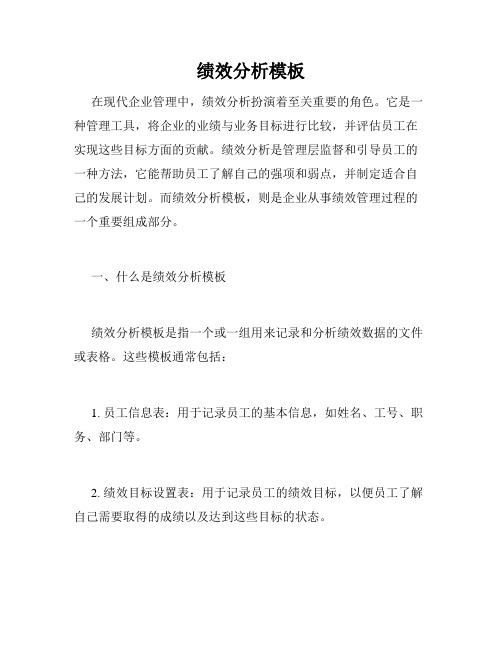 绩效分析模板

在现代企业管理中，绩效分析扮演着至关重要的角色。它是一种管理工具，将企业的业绩与业务目标进行比较，并评估员工在实现这些目标方面的贡献。绩效分析是管理层监督和引导员工的一种方法，它能帮助员工了解自己的强项和弱点，并制定适合自己的发展计划。而绩效分析模板，则是企业从事绩效管理过程的一个重要组成部分。

一、什么是绩效分析模板

绩效分析模板是指一个或一组用来记录和分析绩效数据的文件或表格。这些模板通常包括：

1. 员工信息表：用于记录员工的基本信息，如姓名、工号、职务、部门等。

2. 绩效目标设置表：用于记录员工的绩效目标，以便员工了解自己需要取得的成绩以及达到这些目标的状态。